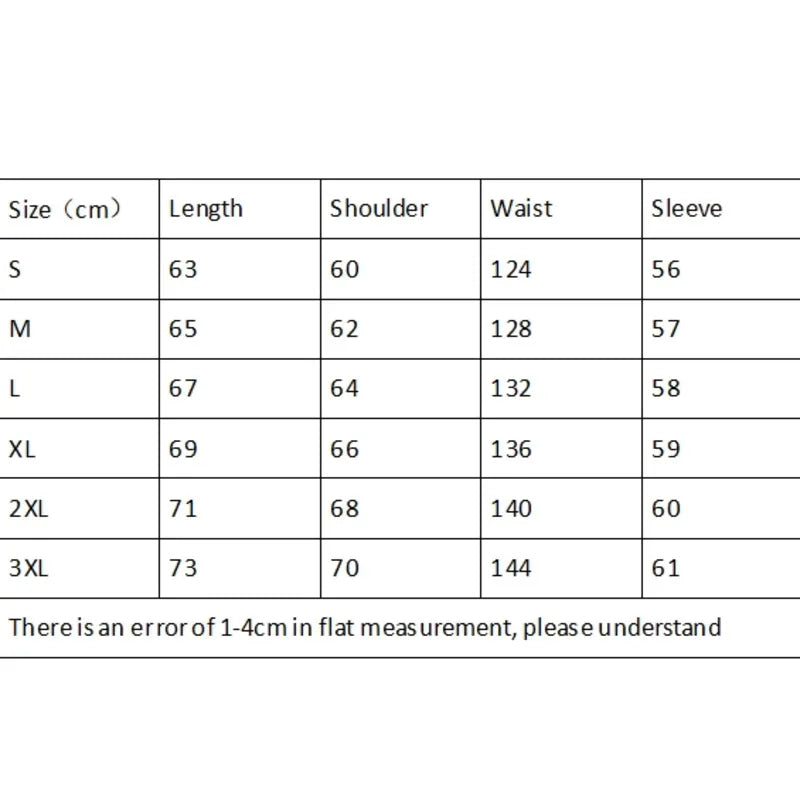 | Size（cm） | Length | Shoulder | Waist | Sleeve |
|---|---|---|---|---|
| S | 63 | 60 | 124 | 56 |
| M | 65 | 62 | 128 | 57 |
| L | 67 | 64 | 132 | 58 |
| XL | 69 | 66 | 136 | 59 |
| 2XL | 71 | 68 | 140 | 60 |
| 3XL | 73 | 70 | 144 | 61 |
| There is an error of 1-4cm in flat measurement, please understand | | | | |